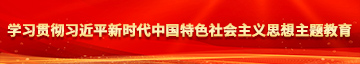 学习贯彻习近平新时代中国特色社会主义思想主题教育